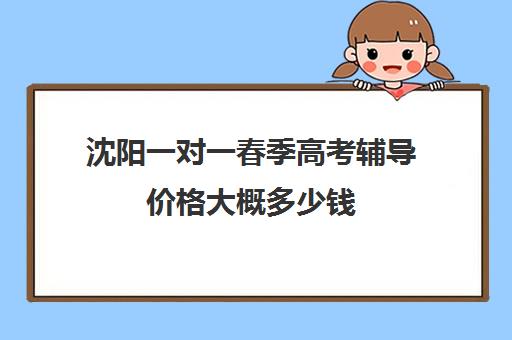 沈阳一对一春季高考辅导价格大概多少钱